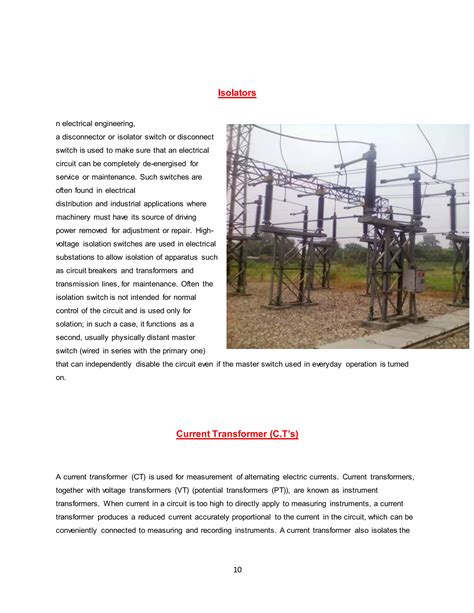 Isolators

n electrical engineering, a disconnector or isolator switch or disconnect switch is used to make sure that an electrical circuit can be completely de-energised for service or maintenance. Such switches are often found in electrical distribution and industrial applications where machinery must have its source of driving power removed for adjustment or repair. High-voltage isolation switches are used in electrical substations to allow isolation of apparatus such as circuit breakers and transformers and transmission lines, for maintenance. Often the isolation switch is not intended for normal control of the circuit and is used only for solation; in such a case, it functions as a second, usually physically distant master switch (wired in series with the primary one) that can independently disable the circuit even if the master switch used in everyday operation is turned on.

Current Transformer (C.T's)

A current transformer (CT) is used for measurement of alternating electric currents. Current transformers, together with voltage transformers (VT) (potential transformers (PT)), are known as instrument transformers. When current in a circuit is too high to directly apply to measuring instruments, a current transformer produces a reduced current accurately proportional to the current in the circuit, which can be conveniently connected to measuring and recording instruments. A current transformer also isolates the

10